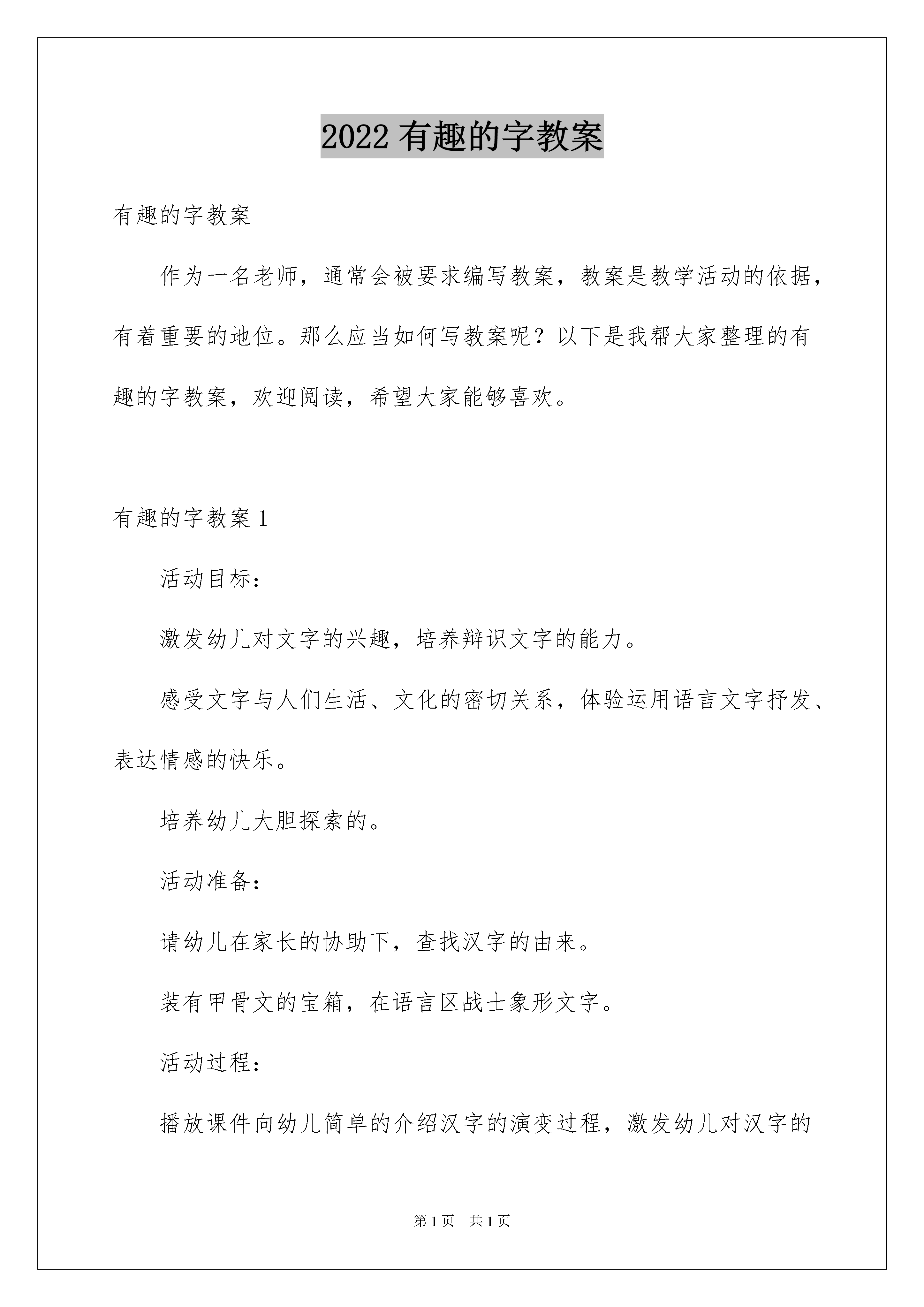 2022 有趣的字教案

有趣的字教案

作为一名老师，通常会被要求编写教案，教案是教学活动的依据，有着重要的地位。那么应当如何写教案呢？以下是我帮大家整理的有趣的字教案，欢迎阅读，希望大家能够喜欢。

有趣的字教案 1

活动目标：

激发幼儿对文字的兴趣，培养辩识文字的能力。

感受文字与人们生活、文化的密切关系，体验运用语言文字抒发、表达情感的快乐。

培养幼儿大胆探索的。

活动准备：

请幼儿在家长的协助下，查找汉字的由来。

装有甲骨文的宝箱，在语言区战士象形文字。

活动过程：

播放课件向幼儿简单的介绍汉字的演变过程，激发幼儿对汉字的

第 1 页　共 1 页